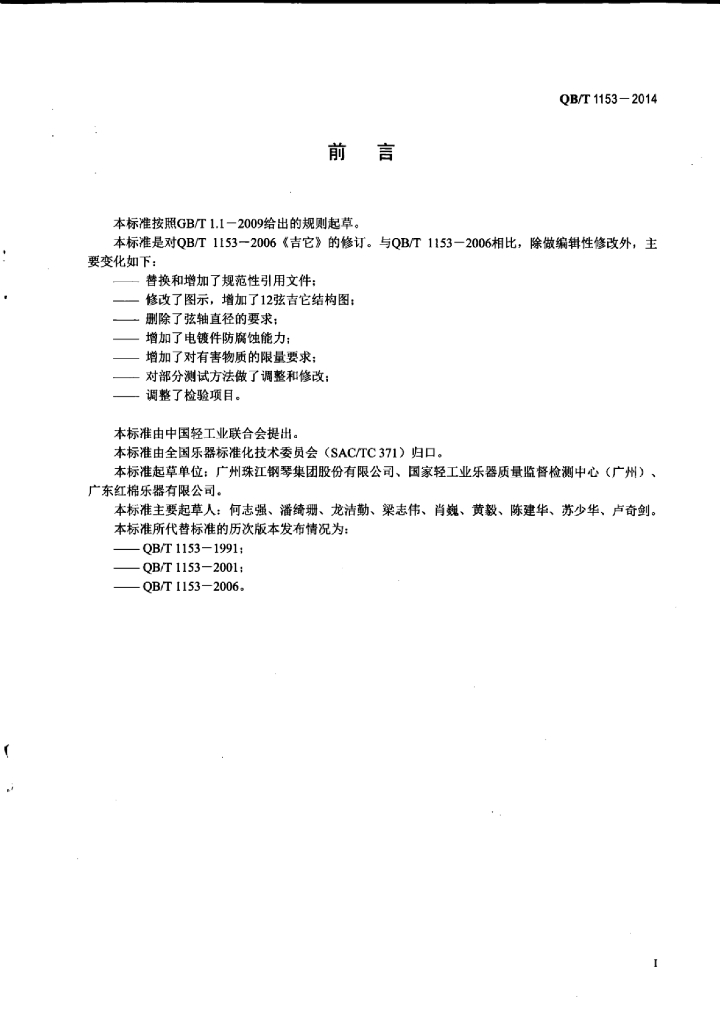 QB/T 1153－2014

前　言

本标准按照GB/T 1.1－2009给出的规则起草。

本标准是对QB/T 1153－2006《吉它》的修订。与QB/T 1153－2006相比，除做编辑性修改外，主要变化如下：

—— 替换和增加了规范性引用文件；
—— 修改了图示，增加了12弦吉它结构图；
—— 删除了弦轴直径的要求；
—— 增加了电镀件防腐蚀能力；
—— 增加了对有害物质的限量要求；
—— 对部分测试方法做了调整和修改；
—— 调整了检验项目。

本标准由中国轻工业联合会提出。

本标准由全国乐器标准化技术委员会（SAC/TC 371）归口。

本标准起草单位：广州珠江钢琴集团股份有限公司、国家轻工业乐器质量监督检测中心（广州）、广东红棉乐器有限公司。

本标准主要起草人：何志强、潘绮珊、龙洁勤、梁志伟、肖巍、黄毅、陈建华、苏少华、卢奇剑。

本标准所代替标准的历次版本发布情况为：

—— QB/T 1153－1991；
—— QB/T 1153－2001；
—— QB/T 1153－2006。

I